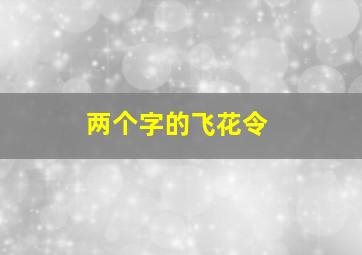 两个字的飞花令